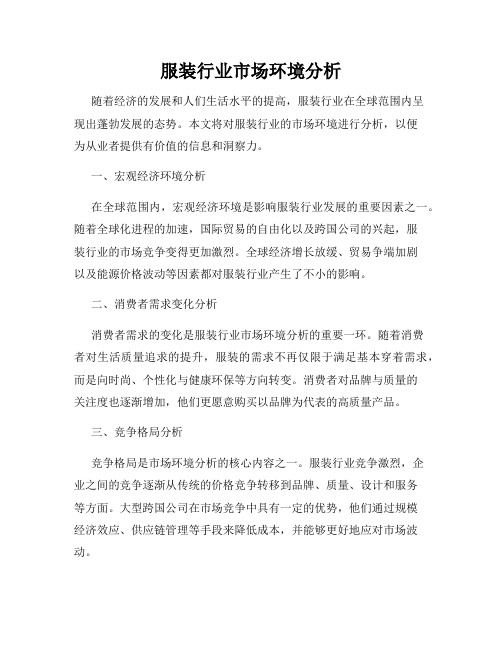 服装行业市场环境分析

随着经济的发展和人们生活水平的提高，服装行业在全球范围内呈现出蓬勃发展的态势。本文将对服装行业的市场环境进行分析，以便为从业者提供有价值的信息和洞察力。

一、宏观经济环境分析

在全球范围内，宏观经济环境是影响服装行业发展的重要因素之一。随着全球化进程的加速，国际贸易的自由化以及跨国公司的兴起，服装行业的市场竞争变得更加激烈。全球经济增长放缓、贸易争端加剧以及能源价格波动等因素都对服装行业产生了不小的影响。

二、消费者需求变化分析

消费者需求的变化是服装行业市场环境分析的重要一环。随着消费者对生活质量追求的提升，服装的需求不再仅限于满足基本穿着需求，而是向时尚、个性化与健康环保等方向转变。消费者对品牌与质量的关注度也逐渐增加，他们更愿意购买以品牌为代表的高质量产品。

三、竞争格局分析

竞争格局是市场环境分析的核心内容之一。服装行业竞争激烈，企业之间的竞争逐渐从传统的价格竞争转移到品牌、质量、设计和服务等方面。大型跨国公司在市场竞争中具有一定的优势，他们通过规模经济效应、供应链管理等手段来降低成本，并能够更好地应对市场波动。